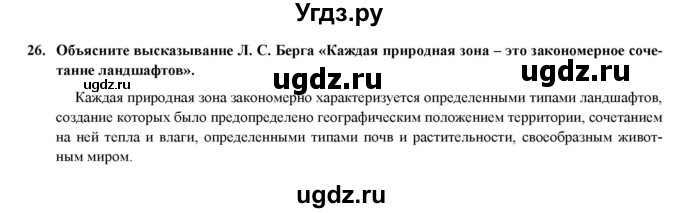 Угдз.ру

26. Объясните высказывание Л. С. Берга «Каждая природная зона – это закономерное сочетание ландшафтов».

ugdz.ru ugdz.ru ugdz.ru

Каждая природная зона закономерно характеризуется определенными типами ландшафтов, создание которых было предопределено географическим положением территории, сочетанием на ней тепла и влаги, определенными типами почв и растительности, своеобразным животным миром.

ugdz.ru